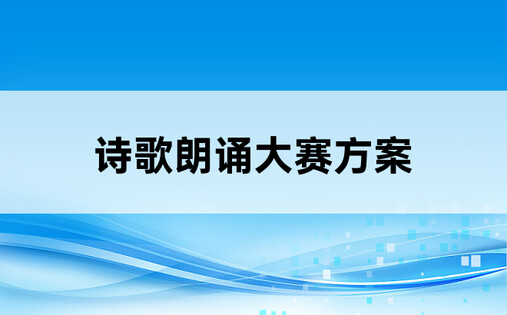 诗歌朗诵大赛方案